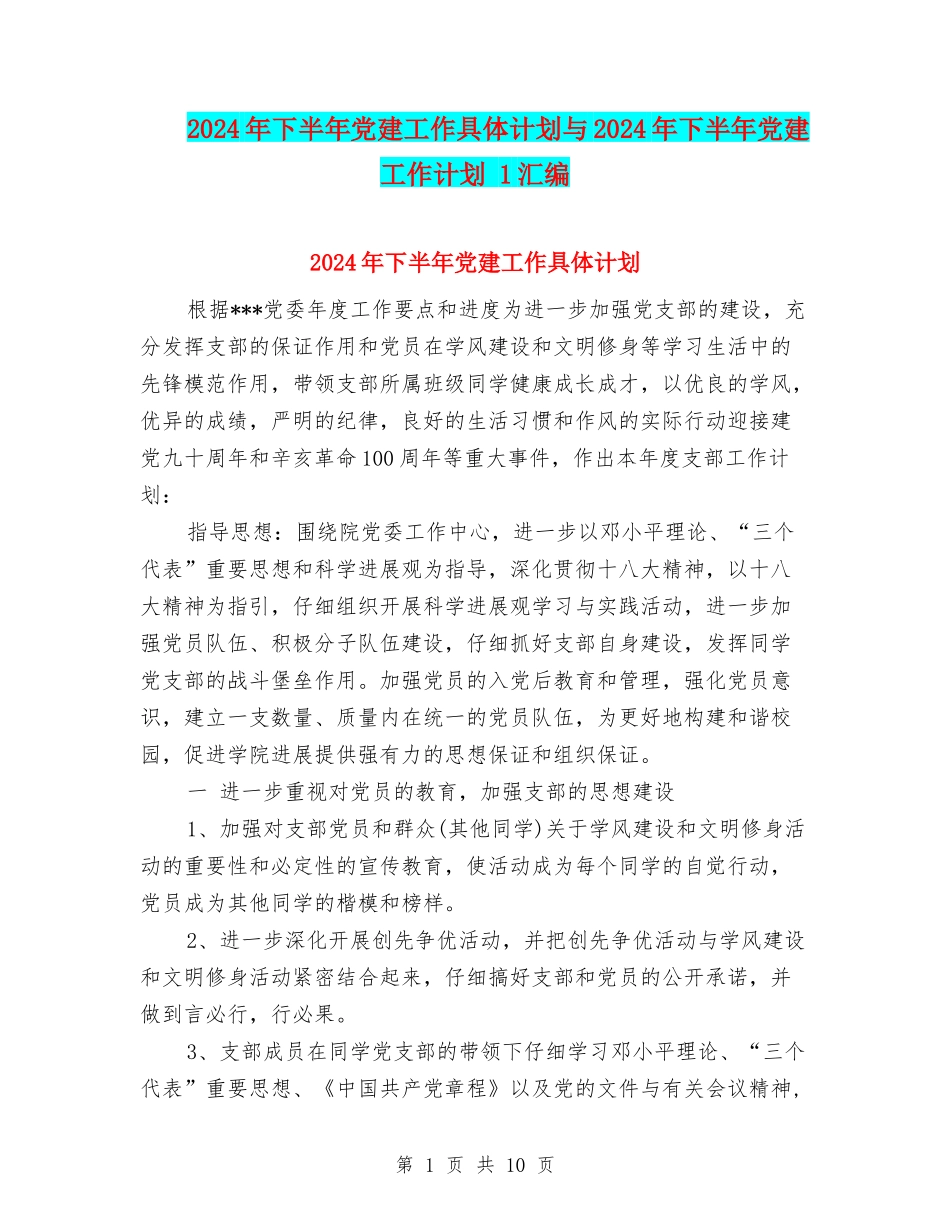 2024年下半年党建工作具体计划与2024年下半年党建工作计划 1汇编

2024年下半年党建工作具体计划

根据***党委年度工作要点和进度为进一步加强党支部的建设，充分发挥支部的保证作用和党员在学风建设和文明修身等学习生活中的先锋模范作用，带领支部所属班级同学健康成长成才，以优良的学风，优异的成绩，严明的纪律，良好的生活习惯和作风的实际行动迎接建党九十周年和辛亥革命100周年等重大事件，作出本年度支部工作计划：

指导思想：围绕院党委工作中心，进一步以邓小平理论、“三个代表”重要思想和科学进展观为指导，深化贯彻十八大精神，以十八大精神为指引，仔细组织开展科学进展观学习与实践活动，进一步加强党员队伍、积极分子队伍建设，仔细抓好支部自身建设，发挥同学党支部的战斗堡垒作用。加强党员的入党后教育和管理，强化党员意识，建立一支数量、质量内在统一的党员队伍，为更好地构建和谐校园，促进学院进展提供强有力的思想保证和组织保证。

一 进一步重视对党员的教育，加强支部的思想建设

1、加强对支部党员和群众(其他同学)关于学风建设和文明修身活动的重要性和必定性的宣传教育，使活动成为每个同学的自觉行动，党员成为其他同学的楷模和榜样。

2、进一步深化开展创先争优活动，并把创先争优活动与学风建设和文明修身活动紧密结合起来，仔细搞好支部和党员的公开承诺，并做到言必行，行必果。

3、支部成员在同学党支部的带领下仔细学习邓小平理论、“三个代表”重要思想、《中国共产党章程》以及党的文件与有关会议精神，

第 1 页 共 10 页